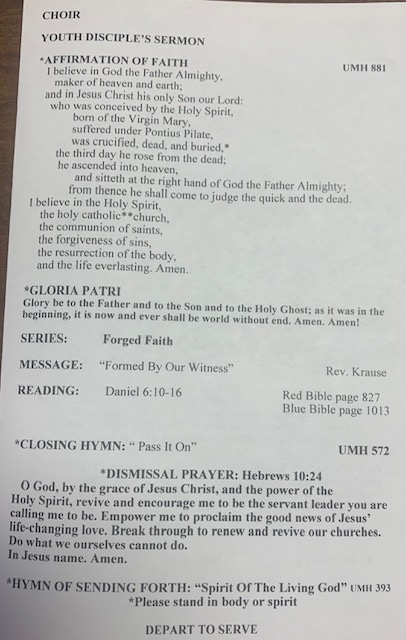 CHOIR

YOUTH DISCIPLE'S SERMON

*AFFIRMATION OF FAITH UMH 881

I believe in God the Father Almighty,
maker of heaven and earth;
and in Jesus Christ his only Son our Lord:
who was conceived by the Holy Spirit,
born of the Virgin Mary,
suffered under Pontius Pilate,
was crucified, dead, and buried,*
the third day he rose from the dead;
he ascended into heaven,
and sitteth at the right hand of God the Father Almighty;
from thence he shall come to judge the quick and the dead.
I believe in the Holy Spirit,
the holy catholic**church,
the communion of saints,
the forgiveness of sins,
the resurrection of the body,
and the life everlasting. Amen.

*GLORIA PATRI

Glory be to the Father and to the Son and to the Holy Ghost; as it was in the beginning, it is now and ever shall be world without end. Amen. Amen!

SERIES: Forged Faith

MESSAGE: "Formed By Our Witness" Rev. Krause

READING: Daniel 6:10-16 Red Bible page 827
Blue Bible page 1013

*CLOSING HYMN: " Pass It On" UMH 572

*DISMISSAL PRAYER: Hebrews 10:24

O God, by the grace of Jesus Christ, and the power of the Holy Spirit, revive and encourage me to be the servant leader you are calling me to be. Empower me to proclaim the good news of Jesus' life-changing love. Break through to renew and revive our churches. Do what we ourselves cannot do.
In Jesus name. Amen.

*HYMN OF SENDING FORTH: "Spirit Of The Living God" UMH 393
*Please stand in body or spirit

DEPART TO SERVE